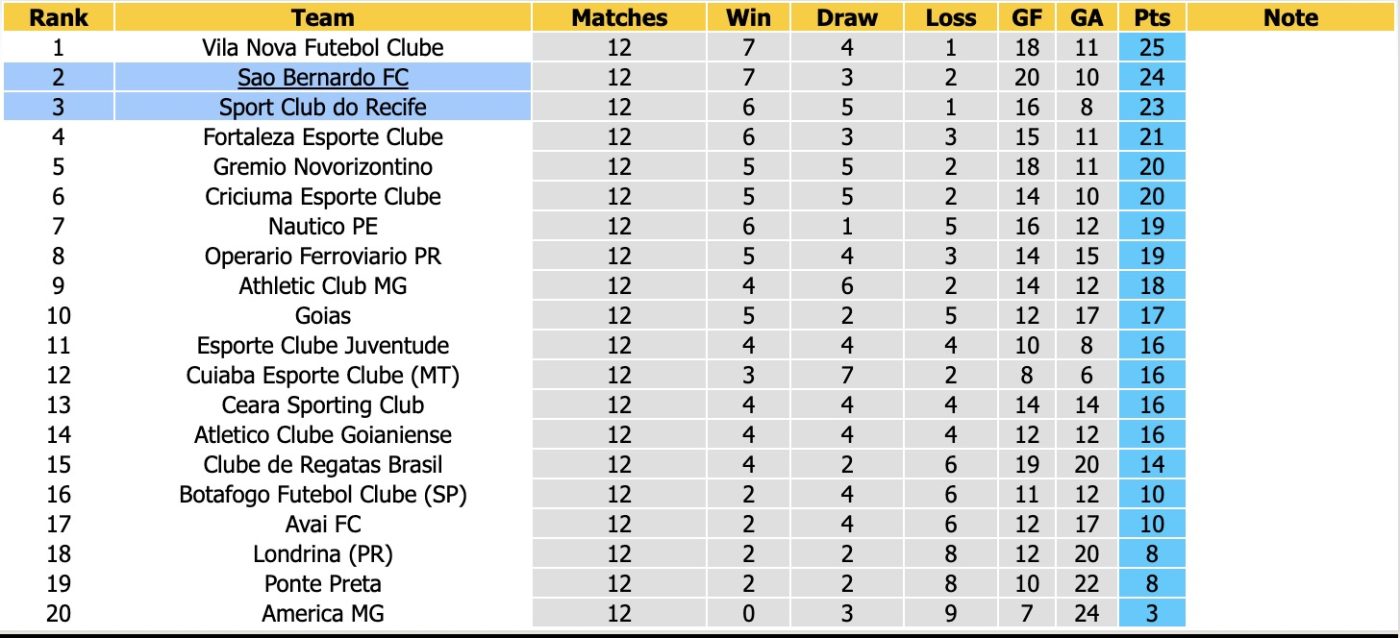 | Rank | Team | Matches | Win | Draw | Loss | GF | GA | Pts | Note |
|---|---|---|---|---|---|---|---|---|---|
| 1 | Vila Nova Futebol Clube | 12 | 7 | 4 | 1 | 18 | 11 | 25 | |
| 2 | Sao Bernardo FC | 12 | 7 | 3 | 2 | 20 | 10 | 24 | |
| 3 | Sport Club do Recife | 12 | 6 | 5 | 1 | 16 | 8 | 23 | |
| 4 | Fortaleza Esporte Clube | 12 | 6 | 3 | 3 | 15 | 11 | 21 | |
| 5 | Gremio Novorizontino | 12 | 5 | 5 | 2 | 18 | 11 | 20 | |
| 6 | Criciuma Esporte Clube | 12 | 5 | 5 | 2 | 14 | 10 | 20 | |
| 7 | Nautico PE | 12 | 6 | 1 | 5 | 16 | 12 | 19 | |
| 8 | Operario Ferroviario PR | 12 | 5 | 4 | 3 | 14 | 15 | 19 | |
| 9 | Athletic Club MG | 12 | 4 | 6 | 2 | 14 | 12 | 18 | |
| 10 | Goias | 12 | 5 | 2 | 5 | 12 | 17 | 17 | |
| 11 | Esporte Clube Juventude | 12 | 4 | 4 | 4 | 10 | 8 | 16 | |
| 12 | Cuiaba Esporte Clube (MT) | 12 | 3 | 7 | 2 | 8 | 6 | 16 | |
| 13 | Ceara Sporting Club | 12 | 4 | 4 | 4 | 14 | 14 | 16 | |
| 14 | Atletico Clube Goianiense | 12 | 4 | 4 | 4 | 12 | 12 | 16 | |
| 15 | Clube de Regatas Brasil | 12 | 4 | 2 | 6 | 19 | 20 | 14 | |
| 16 | Botafogo Futebol Clube (SP) | 12 | 2 | 4 | 6 | 11 | 12 | 10 | |
| 17 | Avai FC | 12 | 2 | 4 | 6 | 12 | 17 | 10 | |
| 18 | Londrina (PR) | 12 | 2 | 2 | 8 | 12 | 20 | 8 | |
| 19 | Ponte Preta | 12 | 2 | 2 | 8 | 10 | 22 | 8 | |
| 20 | America MG | 12 | 0 | 3 | 9 | 7 | 24 | 3 | |